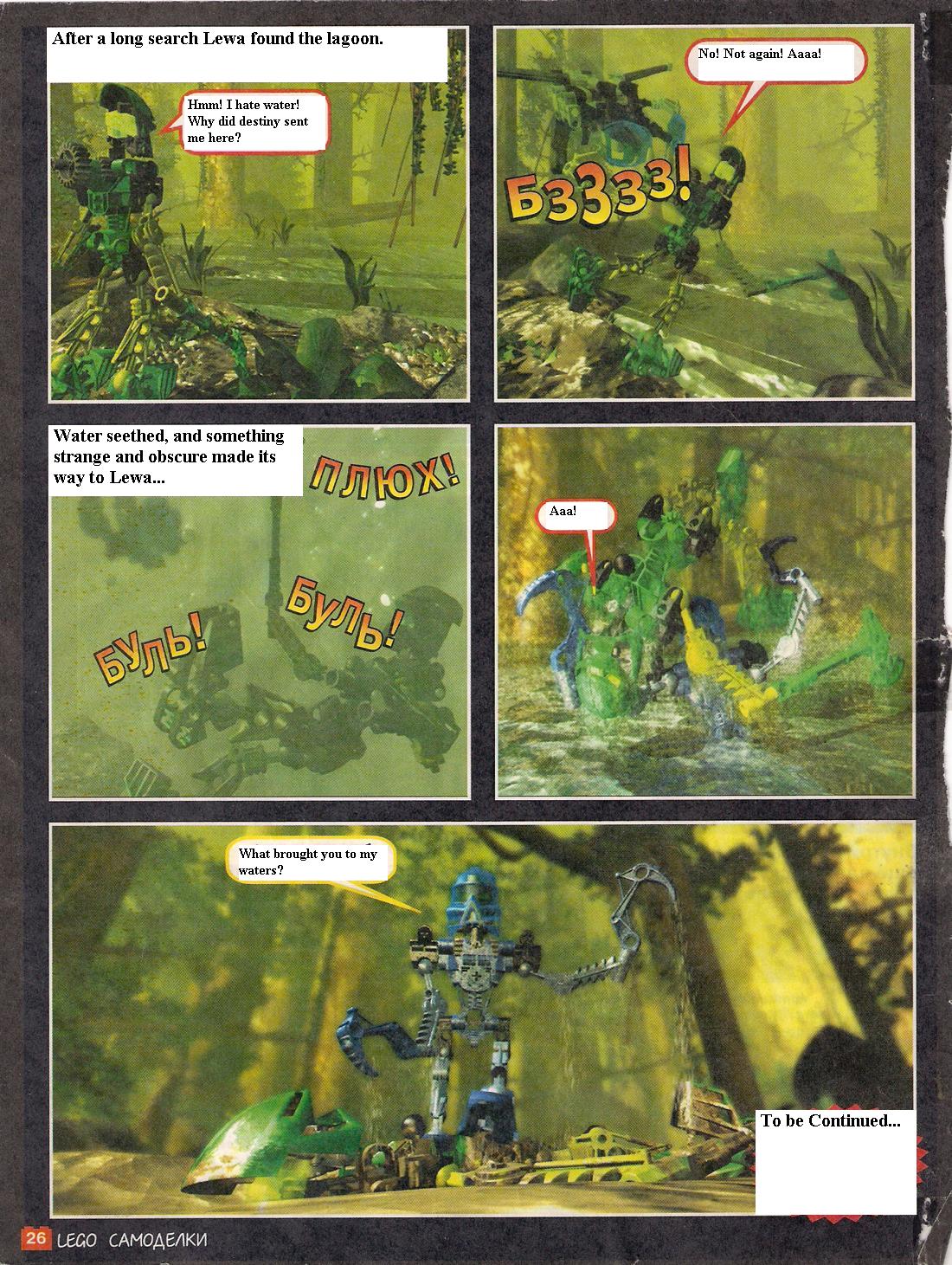 After a long search Lewa found the lagoon.

Hmm! I hate water! Why did destiny sent me here?

No! Not again! Aaaa!

БЗЗЗЗ!

Water seethed, and something strange and obscure made its way to Lewa...

ПЛЮХ!

БУЛЬ!

БУЛЬ!

Aaa!

What brought you to my waters?

To be Continued...

26 LEGO САМОДЕЛКИ